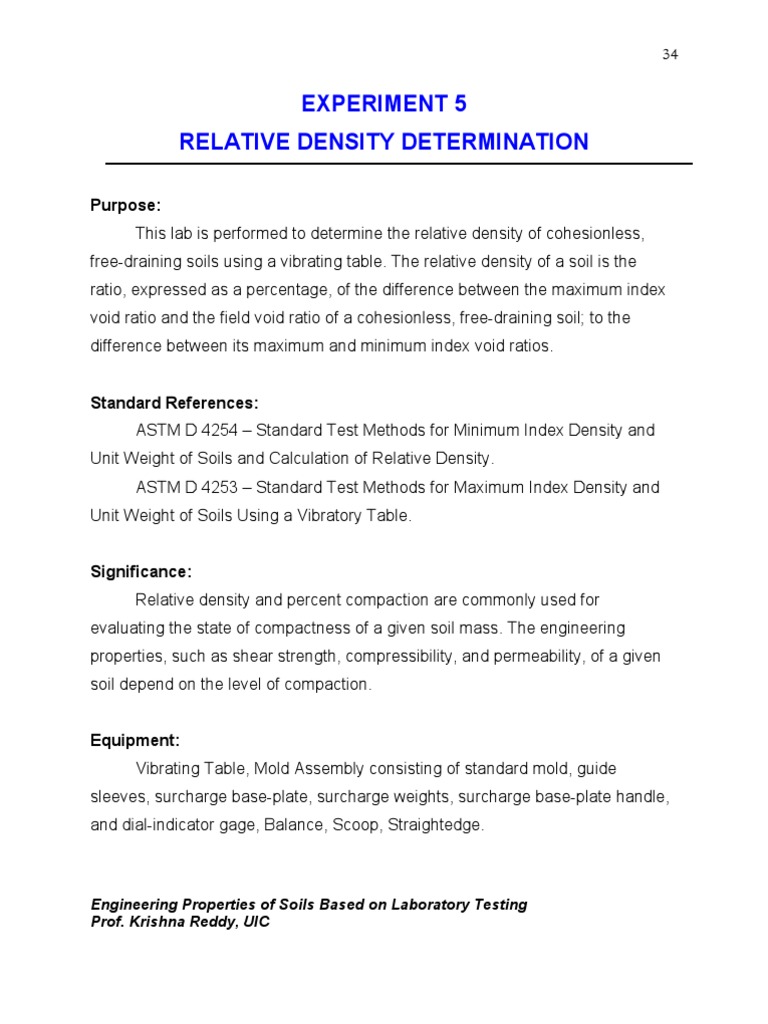 34

EXPERIMENT 5

RELATIVE DENSITY DETERMINATION

Purpose:

This lab is performed to determine the relative density of cohesionless, free-draining soils using a vibrating table. The relative density of a soil is the ratio, expressed as a percentage, of the difference between the maximum index void ratio and the field void ratio of a cohesionless, free-draining soil; to the difference between its maximum and minimum index void ratios.

Standard References:

ASTM D 4254 – Standard Test Methods for Minimum Index Density and Unit Weight of Soils and Calculation of Relative Density.

ASTM D 4253 – Standard Test Methods for Maximum Index Density and Unit Weight of Soils Using a Vibratory Table.

Significance:

Relative density and percent compaction are commonly used for evaluating the state of compactness of a given soil mass. The engineering properties, such as shear strength, compressibility, and permeability, of a given soil depend on the level of compaction.

Equipment:

Vibrating Table, Mold Assembly consisting of standard mold, guide sleeves, surcharge base-plate, surcharge weights, surcharge base-plate handle, and dial-indicator gage, Balance, Scoop, Straightedge.

Engineering Properties of Soils Based on Laboratory Testing
Prof. Krishna Reddy, UIC